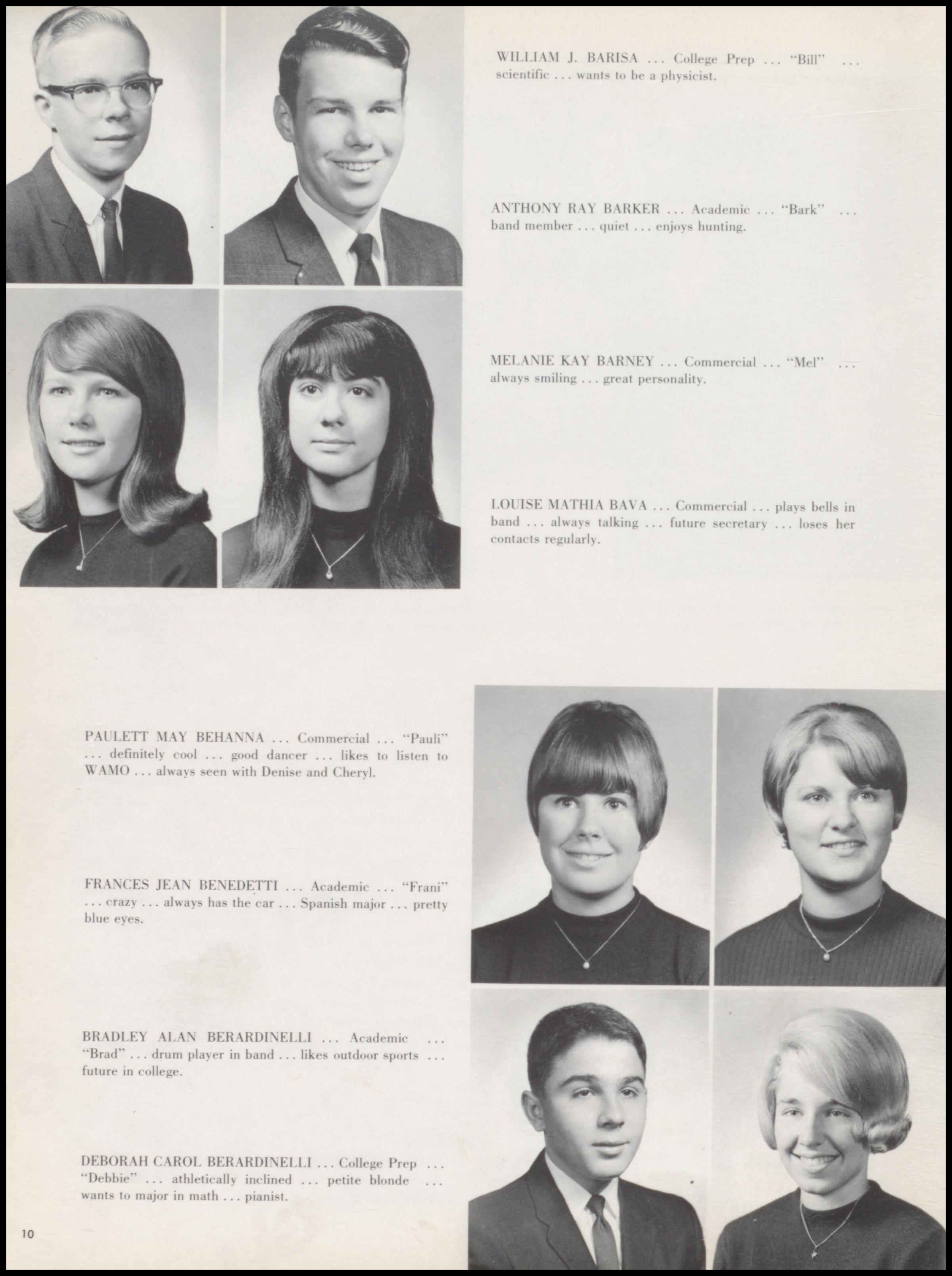 WILLIAM J. BARISA ... College Prep ... "Bill" ... scientific ... wants to be a physicist.

ANTHONY RAY BARKER ... Academic ... "Bark" ... band member ... quiet ... enjoys hunting.

MELANIE KAY BARNEY ... Commercial ... "Mel" ... always smiling ... great personality.

LOUISE MATHIA BAVA ... Commercial ... plays bells in band ... always talking ... future secretary ... loses her contacts regularly.

PAULETT MAY BEHANNA ... Commercial ... "Pauli" ... definitely cool ... good dancer ... likes to listen to WAMO ... always seen with Denise and Cheryl.

FRANCES JEAN BENEDETTI ... Academic ... "Frani" ... crazy ... always has the car ... Spanish major ... pretty blue eyes.

BRADLEY ALAN BERARDINELLI ... Academic ... "Brad" ... drum player in band ... likes outdoor sports ... future in college.

DEBORAH CAROL BERARDINELLI ... College Prep ... "Debbie" ... athletically inclined ... petite blonde ... wants to major in math ... pianist.

10